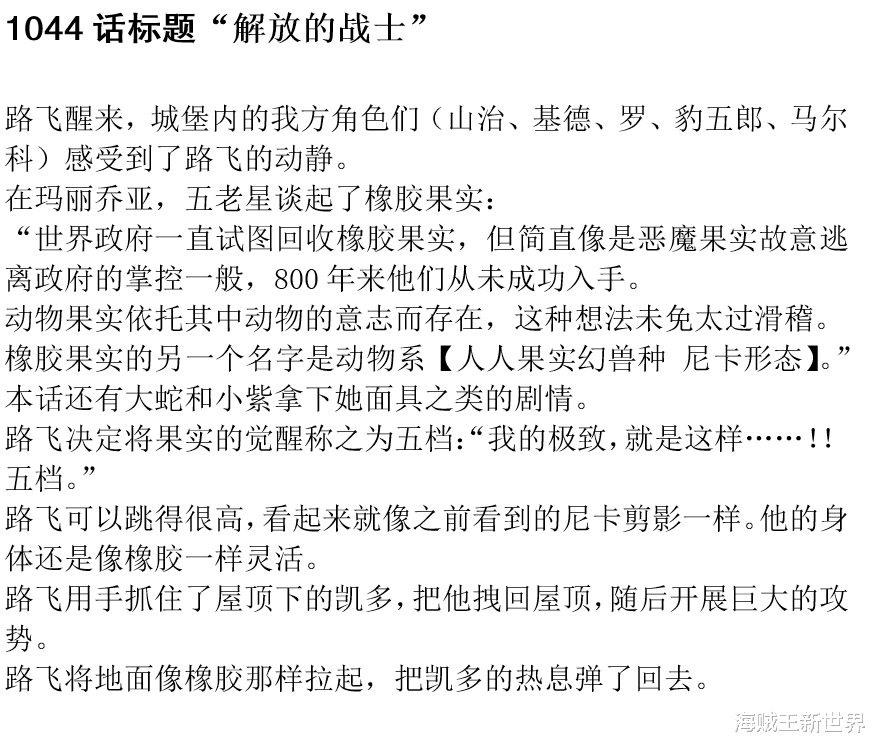 1044 话标题“解放的战士”

路飞醒来，城堡内的我方角色们（山治、基德、罗、豹五郎、马尔科）感受到了路飞的动静。
在玛丽乔亚，五老星谈起了橡胶果实：
“世界政府一直试图回收橡胶果实，但简直像是恶魔果实故意逃离政府的掌控一般，800 年来他们从未成功入手。
动物果实依托其中动物的意志而存在，这种想法未免太过滑稽。
橡胶果实的另一个名字是动物系【人人果实幻兽种 尼卡形态】。”
本话还有大蛇和小紫拿下她面具之类的剧情。
路飞决定将果实的觉醒称之为五档：“我的极致，就是这样……！！五档。”
路飞可以跳得很高，看起来就像之前看到的尼卡剪影一样。他的身体还是像橡胶一样灵活。
路飞用手抓住了屋顶下的凯多，把他拽回屋顶，随后开展巨大的攻势。
路飞将地面像橡胶那样拉起，把凯多的热息弹了回去。

海贼王新世界